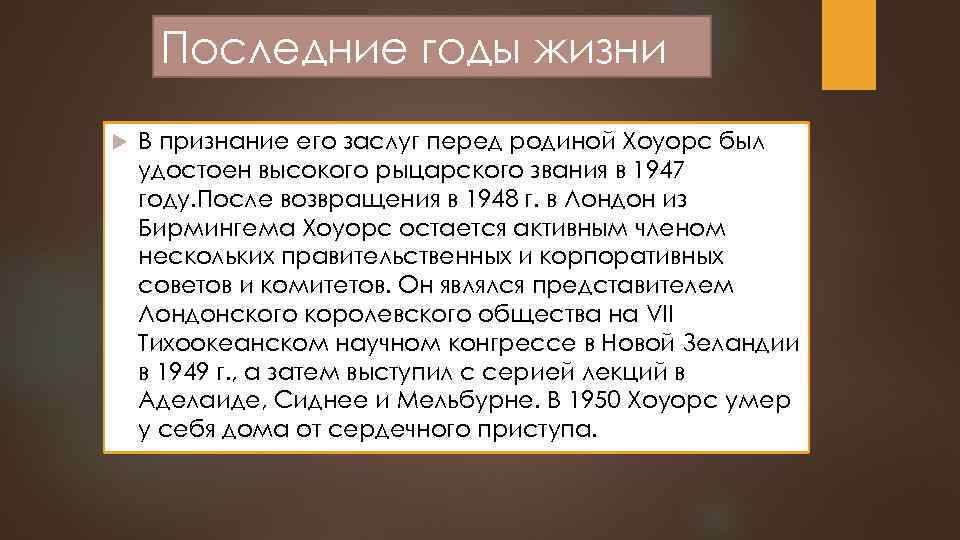 Последние годы жизни

В признание его заслуг перед родиной Хоуорс был удостоен высокого рыцарского звания в 1947 году.После возвращения в 1948 г. в Лондон из Бирмингема Хоуорс остается активным членом нескольких правительственных и корпоративных советов и комитетов. Он являлся представителем Лондонского королевского общества на VII Тихоокеанском научном конгрессе в Новой Зеландии в 1949 г., а затем выступил с серией лекций в Аделаиде, Сиднее и Мельбурне. В 1950 Хоуорс умер у себя дома от сердечного приступа.